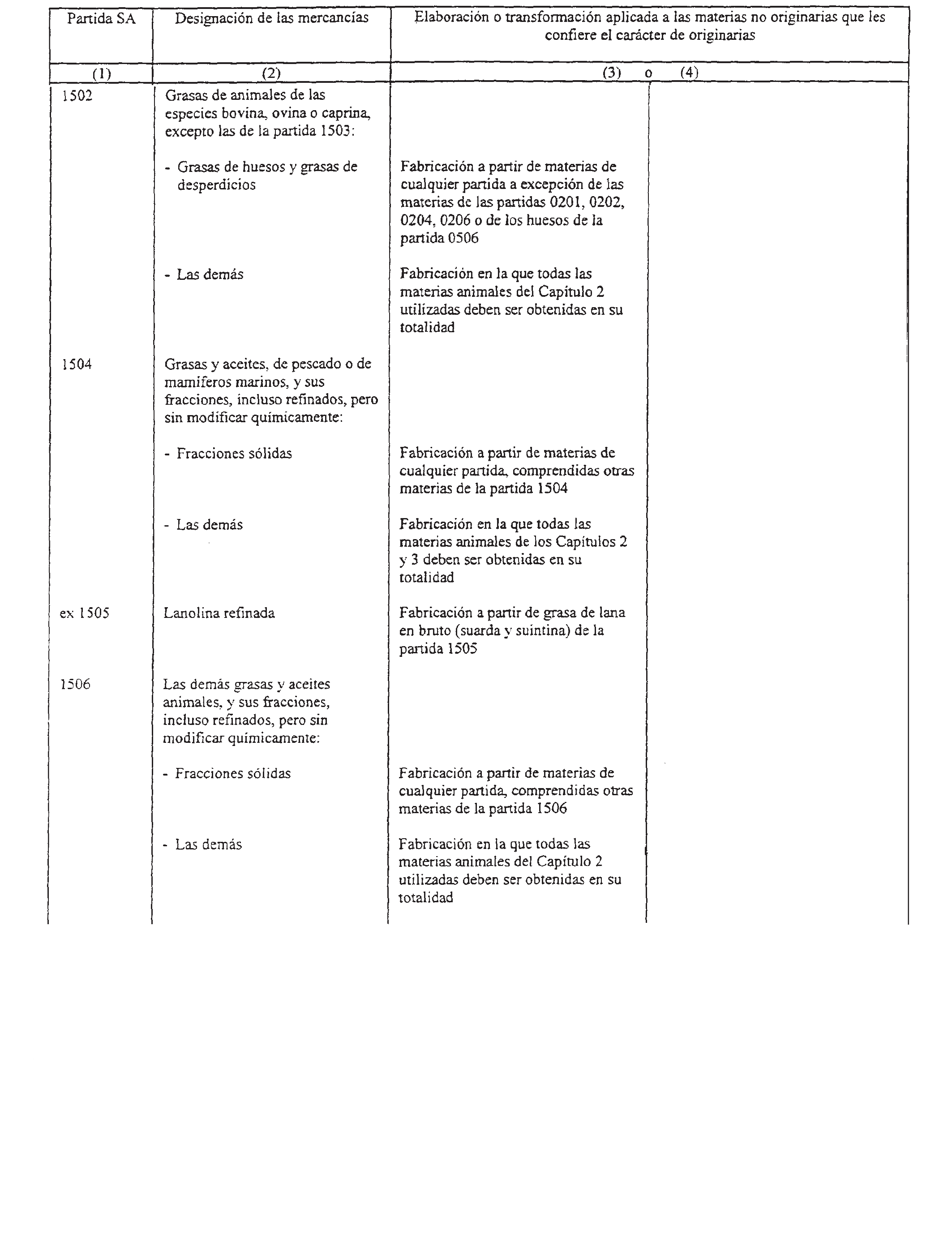 | Partida SA | Designación de las mercancías | Elaboración o transformación aplicada a las materias no originarias que les confiere el carácter de originarias | |
|---|---|---|---|
| (1) | (2) | (3) o | (4) |
| 1502 | Grasas de animales de las especies bovina, ovina o caprina, excepto las de la partida 1503: | | |
| | - Grasas de huesos y grasas de desperdicios | Fabricación a partir de materias de cualquier partida a excepción de las materias de las partidas 0201, 0202, 0204, 0206 o de los huesos de la partida 0506 | |
| | - Las demás | Fabricación en la que todas las materias animales del Capítulo 2 utilizadas deben ser obtenidas en su totalidad | |
| 1504 | Grasas y aceites, de pescado o de mamíferos marinos, y sus fracciones, incluso refinados, pero sin modificar químicamente: | | |
| | - Fracciones sólidas | Fabricación a partir de materias de cualquier partida, comprendidas otras materias de la partida 1504 | |
| | - Las demás | Fabricación en la que todas las materias animales de los Capítulos 2 y 3 deben ser obtenidas en su totalidad | |
| ex 1505 | Lanolina refinada | Fabricación a partir de grasa de lana en bruto (suarda y suintina) de la partida 1505 | |
| 1506 | Las demás grasas y aceites animales, y sus fracciones, incluso refinados, pero sin modificar químicamente: | | |
| | - Fracciones sólidas | Fabricación a partir de materias de cualquier partida, comprendidas otras materias de la partida 1506 | |
| | - Las demás | Fabricación en la que todas las materias animales del Capítulo 2 utilizadas deben ser obtenidas en su totalidad | |